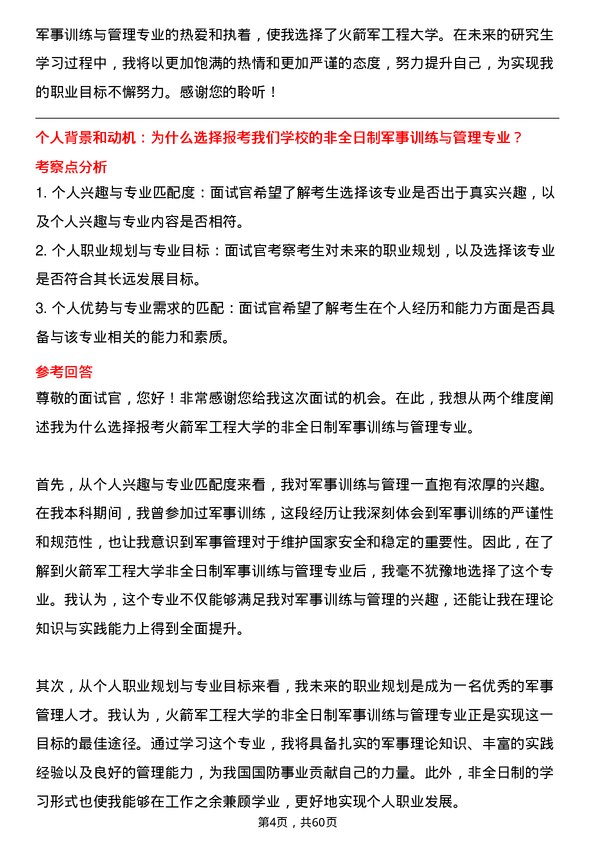 军事训练与管理专业的热爱和执着，使我选择了火箭军工程大学。在未来的研究生学习过程中，我将以更加饱满的热情和更加严谨的态度，努力提升自己，为实现我的职业目标不懈努力。感谢您的聆听！

个人背景和动机：为什么选择报考我们学校的非全日制军事训练与管理专业？

考察点分析

1. 个人兴趣与专业匹配度：面试官希望了解考生选择该专业是否出于真实兴趣，以及个人兴趣与专业内容是否相符。

2. 个人职业规划与专业目标：面试官考察考生对未来的职业规划，以及选择该专业是否符合其长远发展目标。

3. 个人优势与专业需求的匹配：面试官希望了解考生在个人经历和能力方面是否具备与该专业相关的能力和素质。

参考回答

尊敬的面试官，您好！非常感谢您给我这次面试的机会。在此，我想从两个维度阐述我为什么选择报考火箭军工程大学的非全日制军事训练与管理专业。

首先，从个人兴趣与专业匹配度来看，我对军事训练与管理一直抱有浓厚的兴趣。在我本科期间，我曾参加过军事训练，这段经历让我深刻体会到军事训练的严谨性和规范性，也让我意识到军事管理对于维护国家安全和稳定的重要性。因此，在了解到火箭军工程大学非全日制军事训练与管理专业后，我毫不犹豫地选择了这个专业。我认为，这个专业不仅能够满足我对军事训练与管理的兴趣，还能让我在理论知识与实践能力上得到全面提升。

其次，从个人职业规划与专业目标来看，我未来的职业规划是成为一名优秀的军事管理人才。我认为，火箭军工程大学的非全日制军事训练与管理专业正是实现这一目标的最佳途径。通过学习这个专业，我将具备扎实的军事理论知识、丰富的实践经验以及良好的管理能力，为我国国防事业贡献自己的力量。此外，非全日制的学习形式也使我能够在工作之余兼顾学业，更好地实现个人职业发展。

第4页，共60页